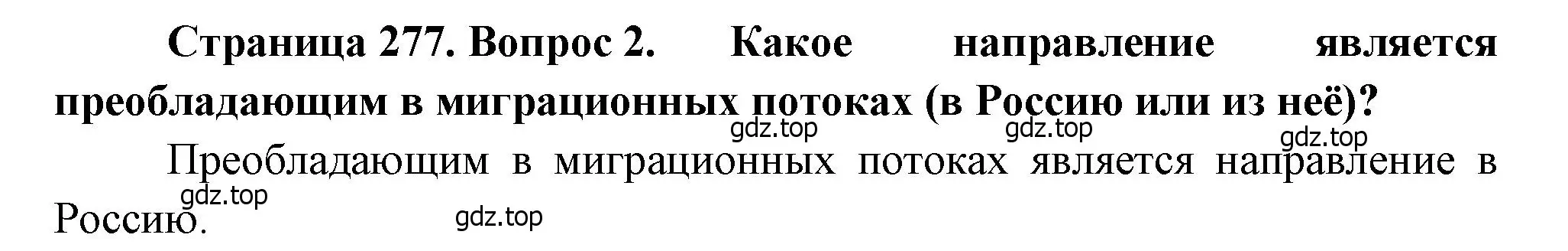 Страница 277. Вопрос 2. Какое направление является преобладающим в миграционных потоках (в Россию или из неё)?

gdz.top gdz.top gdz.top

Преобладающим в миграционных потоках является направление в Россию.

gdz.top gdz.top